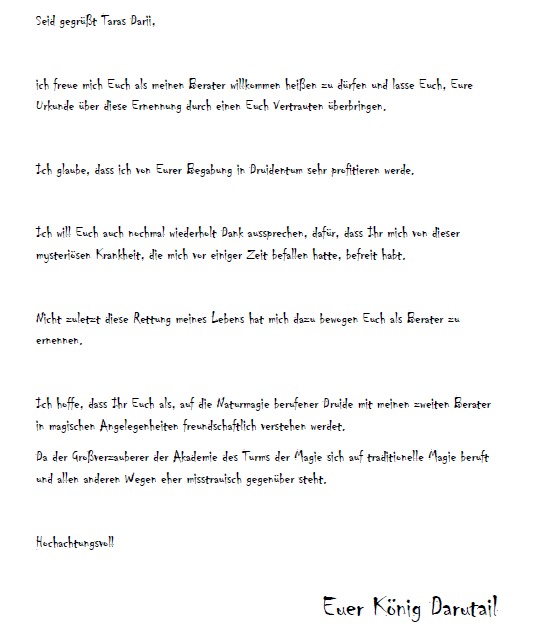 Seid gegrüßt Taras Darii,

ich freue mich Euch als meinen Berater willkommen heißen zu dürfen und lasse Euch, Eure Urkunde über diese Ernennung durch einen Euch Vertrauten überbringen.

Ich glaube, dass ich von Eurer Begabung in Druidentum sehr profitieren werde.

Ich will Euch auch nochmal wiederholt Dank aussprechen, dafür, dass Ihr mich von dieser mysteriösen Krankheit, die mich vor einiger Zeit befallen hatte, befreit habt.

Nicht zuletzt diese Rettung meines Lebens hat mich dazu bewogen Euch als Berater zu ernennen.

Ich hoffe, dass Ihr Euch als, auf die Naturmagie berufener Druide mit meinen zweiten Berater in magischen Angelegenheiten freundschaftlich verstehen werdet.

Da der Großverzauberer der Akademie des Turms der Magie sich auf traditionelle Magie beruft und allen anderen Wegen eher misstrauisch gegenüber steht.

Hochachtungsvoll

Euer König Darutail